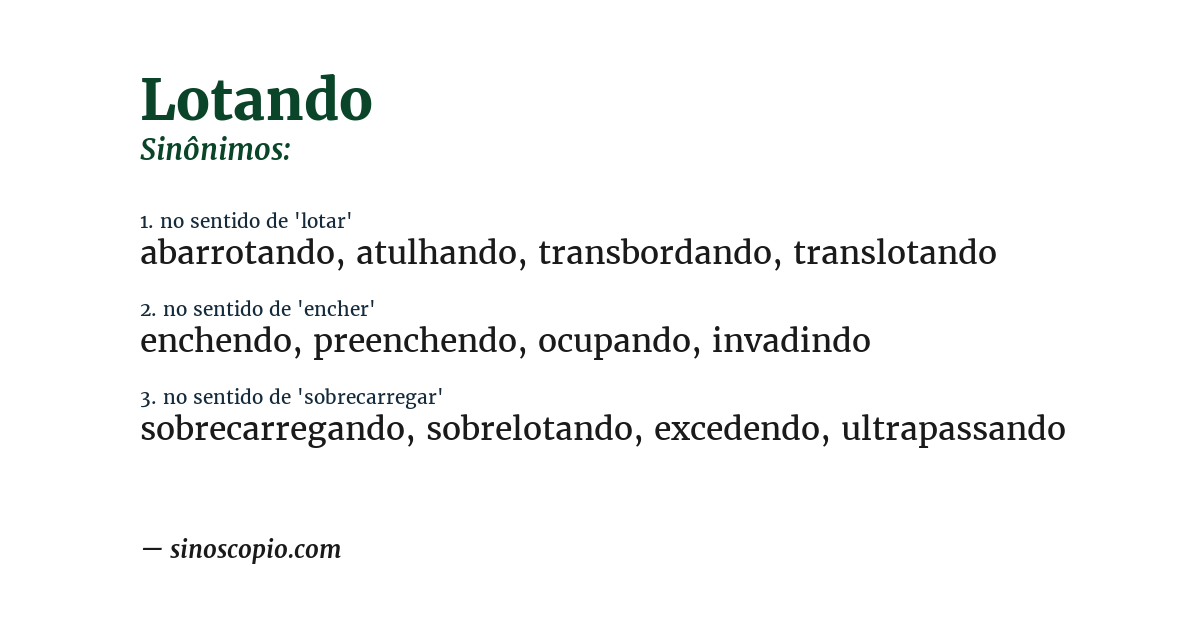 Lotando
Sinônimos:

1. no sentido de 'lotar'
abarrotando, atulhando, transbordando, translotando

2. no sentido de 'encher'
enchendo, preenchendo, ocupando, invadindo

3. no sentido de 'sobrecarregar'
sobrecarregando, sobrelotando, excedendo, ultrapassando

— sinoscopio.com